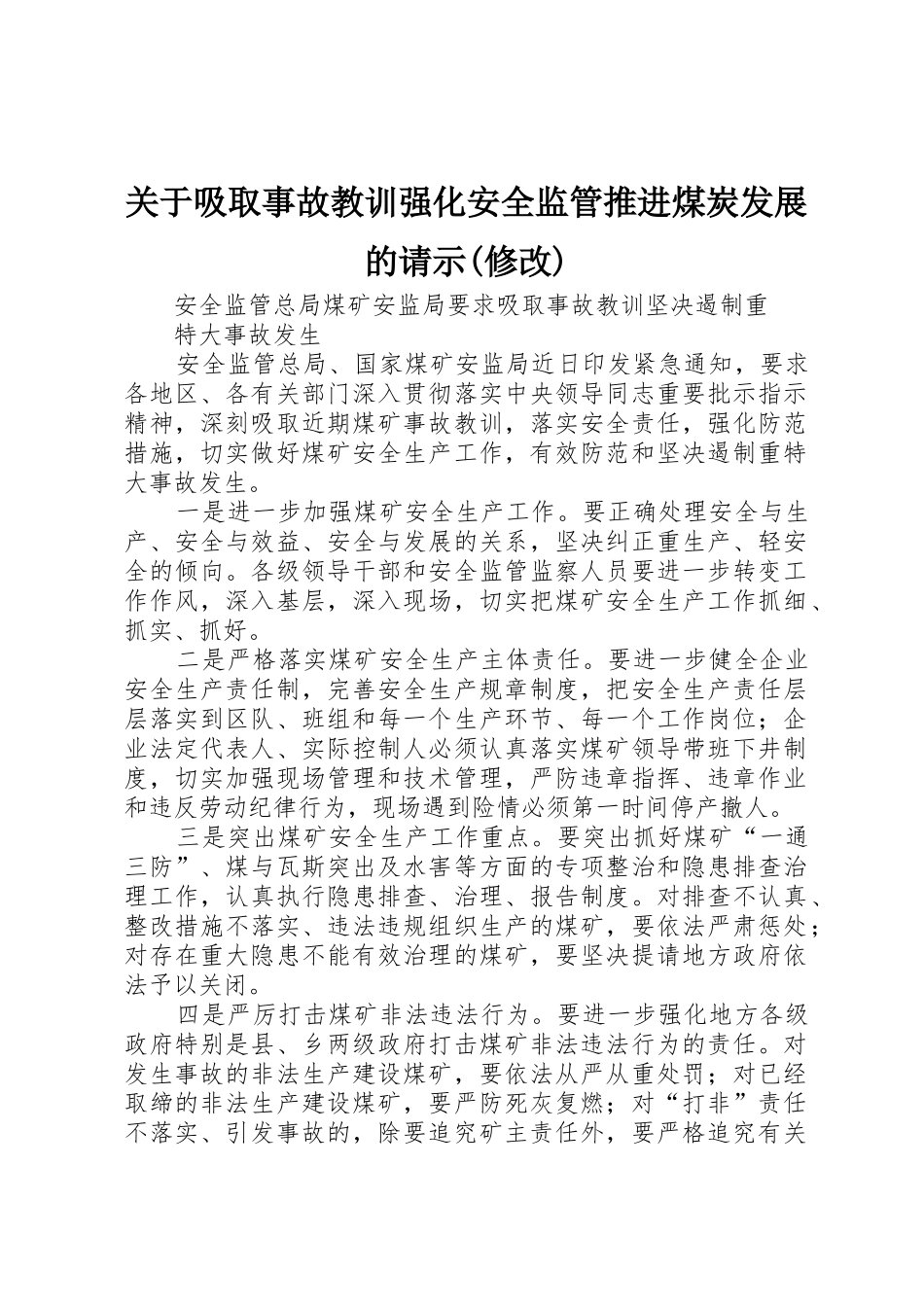 关于吸取事故教训强化安全监管推进煤炭发展的请示(修改)

安全监管总局煤矿安监局要求吸取事故教训坚决遏制重特大事故发生

安全监管总局、国家煤矿安监局近日印发紧急通知，要求各地区、各有关部门深入贯彻落实中央领导同志重要批示指示精神，深刻吸取近期煤矿事故教训，落实安全责任，强化防范措施，切实做好煤矿安全生产工作，有效防范和坚决遏制重特大事故发生。

一是进一步加强煤矿安全生产工作。要正确处理安全与生产、安全与效益、安全与发展的关系，坚决纠正重生产、轻安全的倾向。各级领导干部和安全监管监察人员要进一步转变工作作风，深入基层，深入现场，切实把煤矿安全生产工作抓细、抓实、抓好。

二是严格落实煤矿安全生产主体责任。要进一步健全企业安全生产责任制，完善安全生产规章制度，把安全生产责任层层落实到区队、班组和每一个生产环节、每一个工作岗位；企业法定代表人、实际控制人必须认真落实煤矿领导带班下井制度，切实加强现场管理和技术管理，严防违章指挥、违章作业和违反劳动纪律行为，现场遇到险情必须第一时间停产撤人。

三是突出煤矿安全生产工作重点。要突出抓好煤矿“一通三防”、煤与瓦斯突出及水害等方面的专项整治和隐患排查治理工作，认真执行隐患排查、治理、报告制度。对排查不认真、整改措施不落实、违法违规组织生产的煤矿，要依法严肃惩处；对存在重大隐患不能有效治理的煤矿，要坚决提请地方政府依法予以关闭。

四是严厉打击煤矿非法违法行为。要进一步强化地方各级政府特别是县、乡两级政府打击煤矿非法违法行为的责任。对发生事故的非法生产建设煤矿，要依法从严从重处罚；对已经取缔的非法生产建设煤矿，要严防死灰复燃；对“打非”责任不落实、引发事故的，除要追究矿主责任外，要严格追究有关